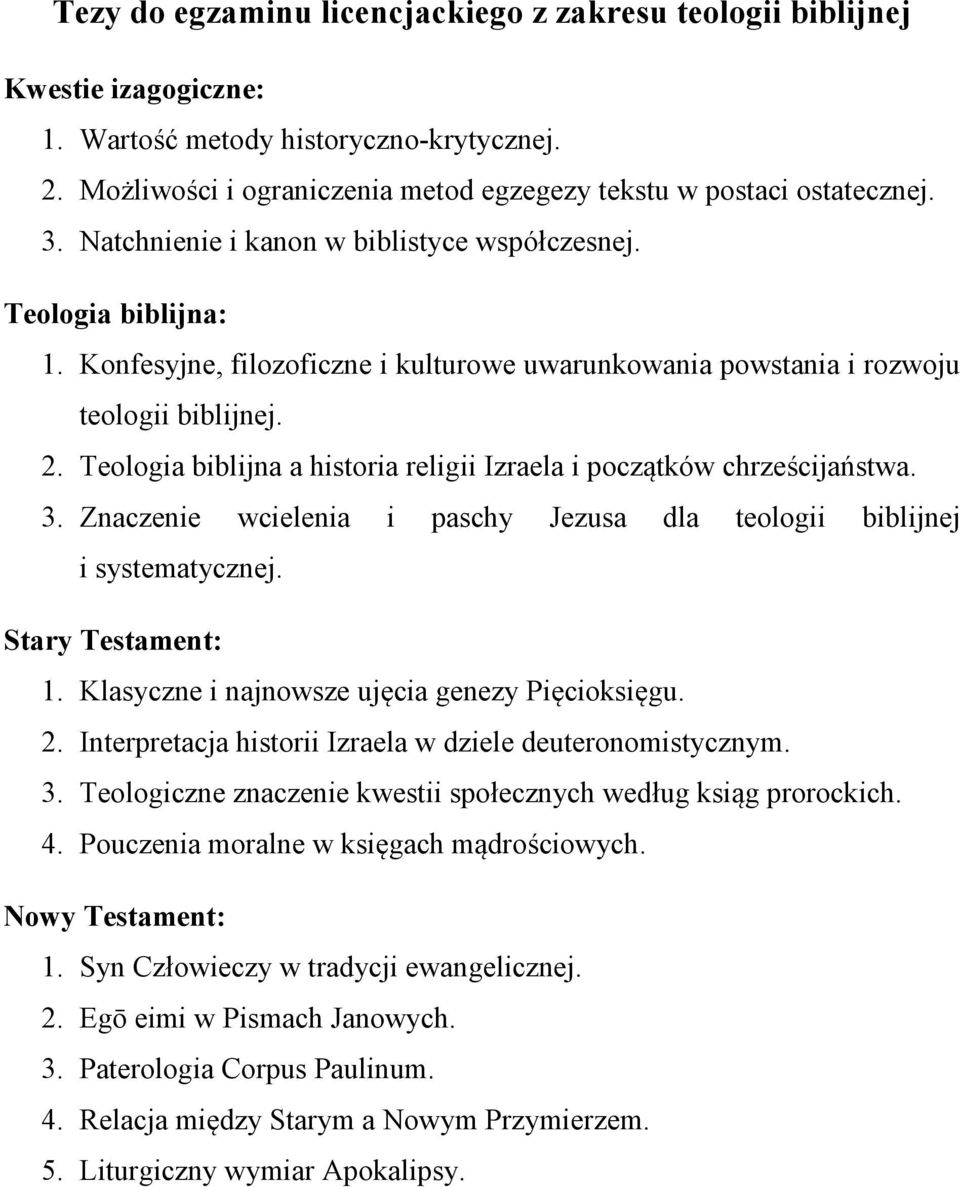 Tezy do egzaminu licencjackiego z zakresu teologii biblijnej

Kwestie izagogiczne:

1. Wartość metody historyczno-krytycznej.
2. Możliwości i ograniczenia metod egzegezy tekstu w postaci ostatecznej.
3. Natchnienie i kanon w biblistyce współczesnej.

Teologia biblijna:

1. Konfesyjne, filozoficzne i kulturowe uwarunkowania powstania i rozwoju teologii biblijnej.
2. Teologia biblijna a historia religii Izraela i początków chrześcijaństwa.
3. Znaczenie wcielenia i paschy Jezusa dla teologii biblijnej i systematycznej.

Stary Testament:

1. Klasyczne i najnowsze ujęcia genezy Pięcioksięgu.
2. Interpretacja historii Izraela w dziele deuteronomistycznym.
3. Teologiczne znaczenie kwestii społecznych według ksiąg prorockich.
4. Pouczenia moralne w księgach mądrościowych.

Nowy Testament:

1. Syn Człowieczy w tradycji ewangelicznej.
2. Egō eimi w Pismach Janowych.
3. Paterologia Corpus Paulinum.
4. Relacja między Starym a Nowym Przymierzem.
5. Liturgiczny wymiar Apokalipsy.